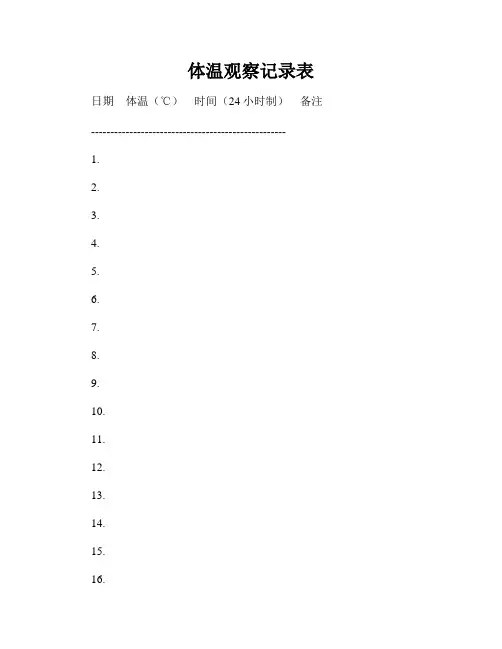 体温观察记录表

日期　体温（℃）　时间（24 小时制）　备注

--------------------------------------------------

1.

2.

3.

4.

5.

6.

7.

8.

9.

10.

11.

12.

13.

14.

15.

16.